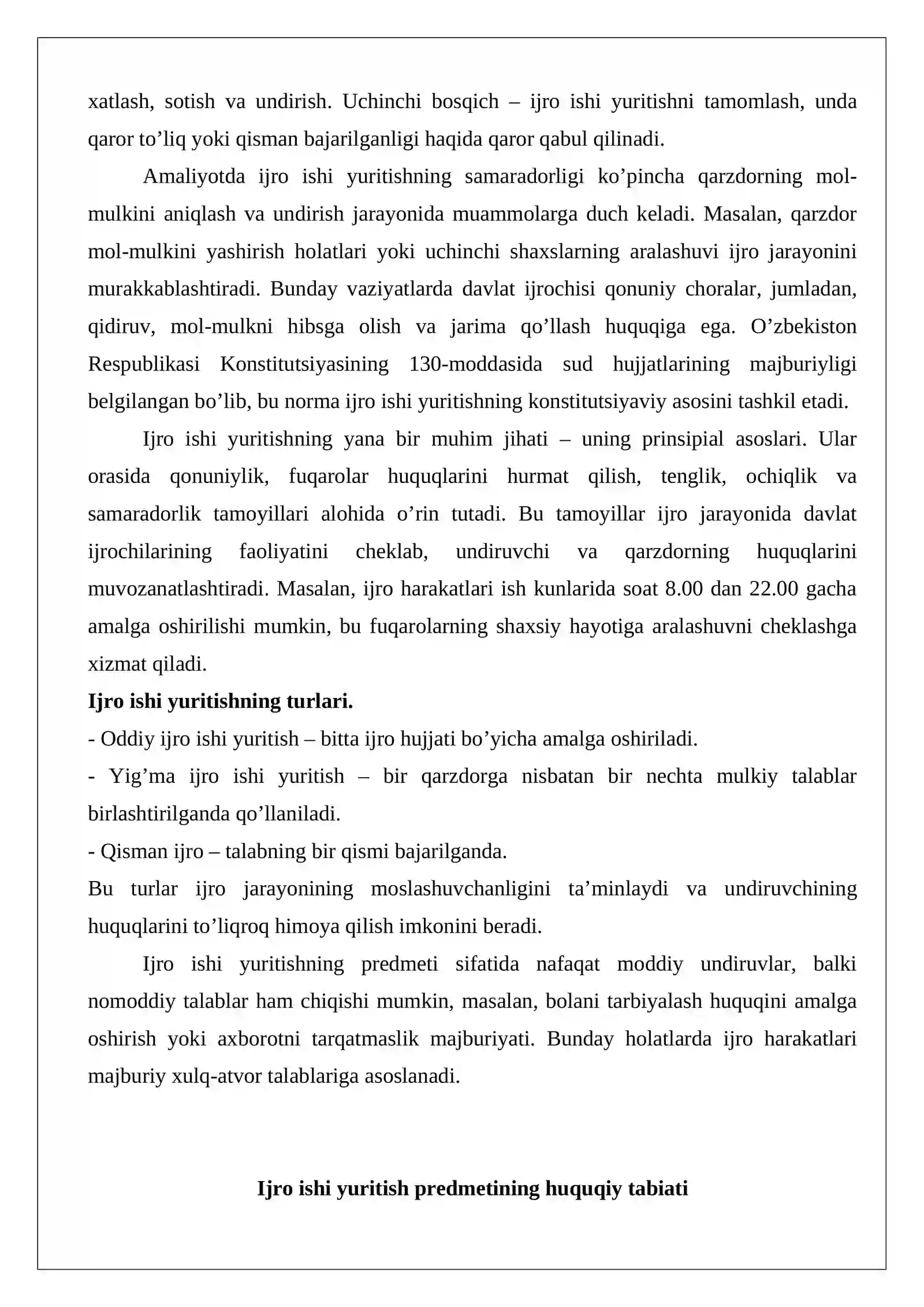 xatlash, sotish va undirish. Uchinchi bosqich – ijro ishi yuritishni tamomlash, unda qaror to'liq yoki qisman bajarilganligi haqida qaror qabul qilinadi.

Amaliyotda ijro ishi yuritishning samaradorligi ko'pincha qarzdorning mol-mulkini aniqlash va undirish jarayonida muammolarga duch keladi. Masalan, qarzdor mol-mulkini yashirish holatlari yoki uchinchi shaxslarning aralashuvi ijro jarayonini murakkablashtiradi. Bunday vaziyatlarda davlat ijrochisi qonuniy choralar, jumladan, qidiruv, mol-mulkni hibsga olish va jarima qo'llash huquqiga ega. O'zbekiston Respublikasi Konstitutsiyasining 130-moddasida sud hujjatlarining majburiyligi belgilangan bo'lib, bu norma ijro ishi yuritishning konstitutsiyaviy asosini tashkil etadi.

Ijro ishi yuritishning yana bir muhim jihati – uning prinsipial asoslari. Ular orasida qonuniylik, fuqarolar huquqlarini hurmat qilish, tenglik, ochiqlik va samaradorlik tamoyillari alohida o'rin tutadi. Bu tamoyillar ijro jarayonida davlat ijrochilarining faoliyatini cheklab, undiruvchi va qarzdorning huquqlarini muvozanatlashtiradi. Masalan, ijro harakatlari ish kunlarida soat 8.00 dan 22.00 gacha amalga oshirilishi mumkin, bu fuqarolarning shaxsiy hayotiga aralashuvni cheklashga xizmat qiladi.

Ijro ishi yuritishning turlari.

- Oddiy ijro ishi yuritish – bitta ijro hujjati bo'yicha amalga oshiriladi.
- Yig'ma ijro ishi yuritish – bir qarzdorga nisbatan bir nechta mulkiy talablar birlashtirilganda qo'llaniladi.
- Qisman ijro – talabning bir qismi bajarilganda.

Bu turlar ijro jarayonining moslashuvchanligini ta'minlaydi va undiruvchining huquqlarini to'liqroq himoya qilish imkonini beradi.

Ijro ishi yuritishning predmeti sifatida nafaqat moddiy undiruvlar, balki nomoddiy talablar ham chiqishi mumkin, masalan, bolani tarbiyalash huquqini amalga oshirish yoki axborotni tarqatmaslik majburiyati. Bunday holatlarda ijro harakatlari majburiy xulq-atvor talablariga asoslanadi.

Ijro ishi yuritish predmetining huquqiy tabiati